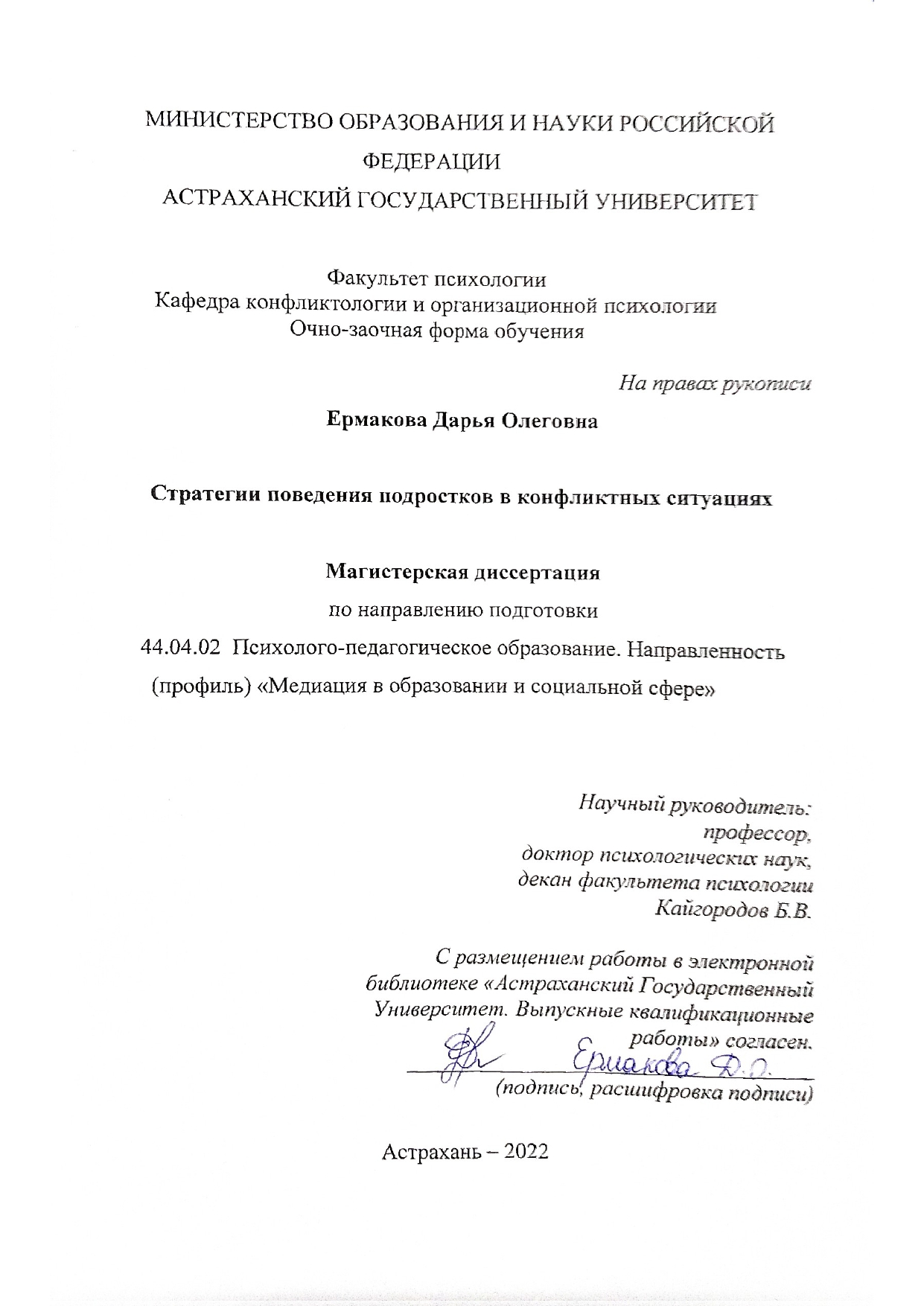 МИНИСТЕРСТВО ОБРАЗОВАНИЯ И НАУКИ РОССИЙСКОЙ ФЕДЕРАЦИИ
АСТРАХАНСКИЙ ГОСУДАРСТВЕННЫЙ УНИВЕРСИТЕТ

Факультет психологии
Кафедра конфликтологии и организационной психологии
Очно-заочная форма обучения

На правах рукописи

Ермакова Дарья Олеговна

Стратегии поведения подростков в конфликтных ситуациях

Магистерская диссертация
по направлению подготовки
44.04.02 Психолого-педагогическое образование. Направленность (профиль) «Медиация в образовании и социальной сфере»

Научный руководитель:
профессор,
доктор психологических наук,
декан факультета психологии
Кайгородов Б.В.

С размещением работы в электронной библиотеке «Астраханский Государственный Университет. Выпускные квалификационные работы» согласен.
Ермакова Д.О.
(подпись, расшифровка подписи)

Астрахань – 2022